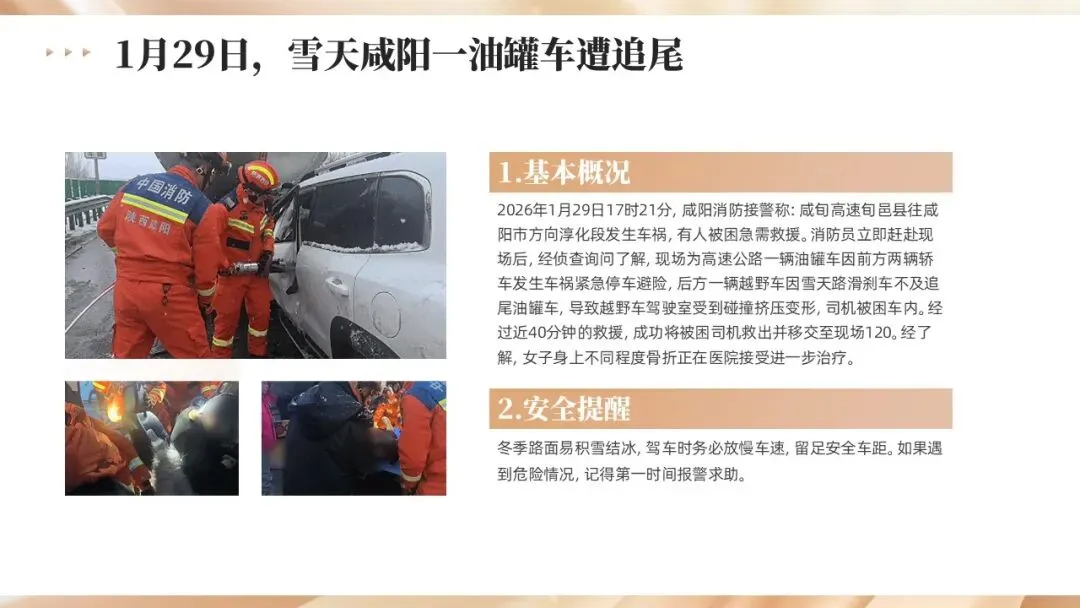 1月29日，雪天咸阳一油罐车遭追尾

中国消防
陕西咸阳

1.基本概况

2026年1月29日17时21分，咸阳消防接警称：咸旬高速旬邑县往咸阳市方向淳化段发生车祸，有人被困急需救援。消防员立即赶赴现场后，经侦查询问了解，现场为高速公路一辆油罐车因前方两辆轿车发生车祸紧急停车避险，后方一辆越野车因雪天路滑刹车不及追尾油罐车，导致越野车驾驶室受到碰撞挤压变形，司机被困车内。经过近40分钟的救援，成功将被困司机救出并移交至现场120。经了解，女子身上不同程度骨折正在医院接受进一步治疗。

2.安全提醒

冬季路面易积雪结冰，驾车时务必放慢车速，留足安全车距。如果遇到危险情况，记得第一时间报警求助。